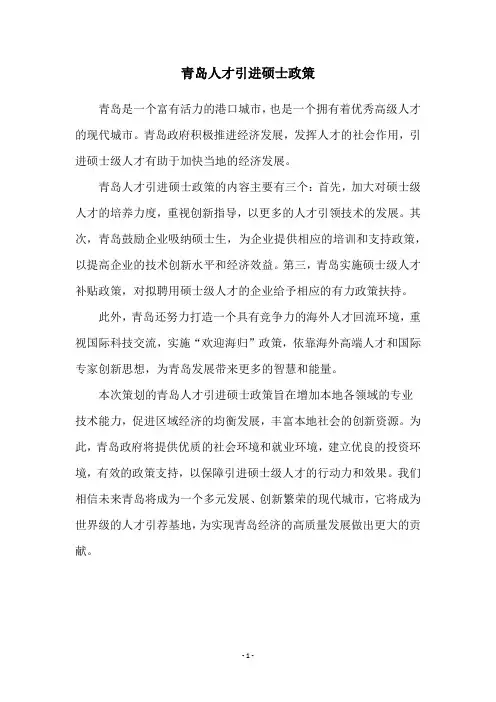 青岛人才引进硕士政策

青岛是一个富有活力的港口城市，也是一个拥有着优秀高级人才的现代城市。青岛政府积极推进经济发展，发挥人才的社会作用，引进硕士级人才有助于加快当地的经济发展。

青岛人才引进硕士政策的内容主要有三个：首先，加大对硕士级人才的培养力度，重视创新指导，以更多的人才引领技术的发展。其次，青岛鼓励企业吸纳硕士生，为企业提供相应的培训和支持政策，以提高企业的技术创新水平和经济效益。第三，青岛实施硕士级人才补贴政策，对拟聘用硕士级人才的企业给予相应的有力政策扶持。

此外，青岛还努力打造一个具有竞争力的海外人才回流环境，重视国际科技交流，实施“欢迎海归”政策，依靠海外高端人才和国际专家创新思想，为青岛发展带来更多的智慧和能量。

本次策划的青岛人才引进硕士政策旨在增加本地各领域的专业技术能力，促进区域经济的均衡发展，丰富本地社会的创新资源。为此，青岛政府将提供优质的社会环境和就业环境，建立优良的投资环境，有效的政策支持，以保障引进硕士级人才的行动力和效果。我们相信未来青岛将成为一个多元发展、创新繁荣的现代城市，它将成为世界级的人才引荐基地，为实现青岛经济的高质量发展做出更大的贡献。

- 1 -